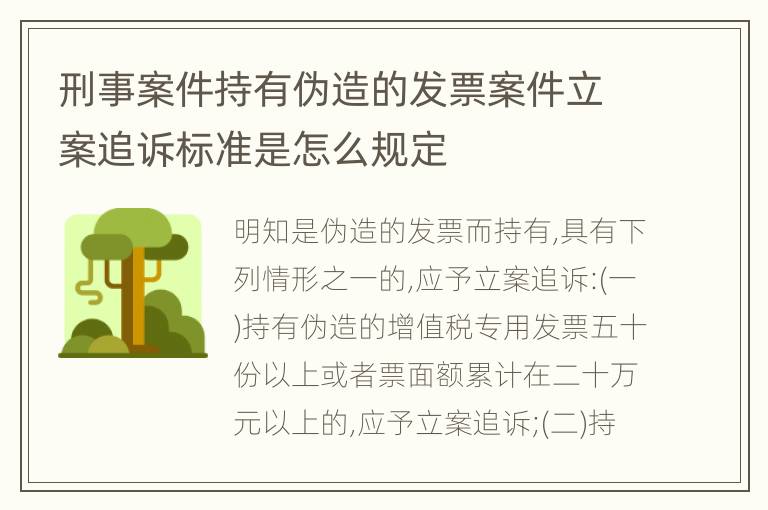 刑事案件持有伪造的发票案件立案追诉标准是怎么规定

明知是伪造的发票而持有,具有下列情形之一的,应予立案追诉:(一)持有伪造的增值税专用发票五十份以上或者票面额累计在二十万元以上的,应予立案追诉;(二)持